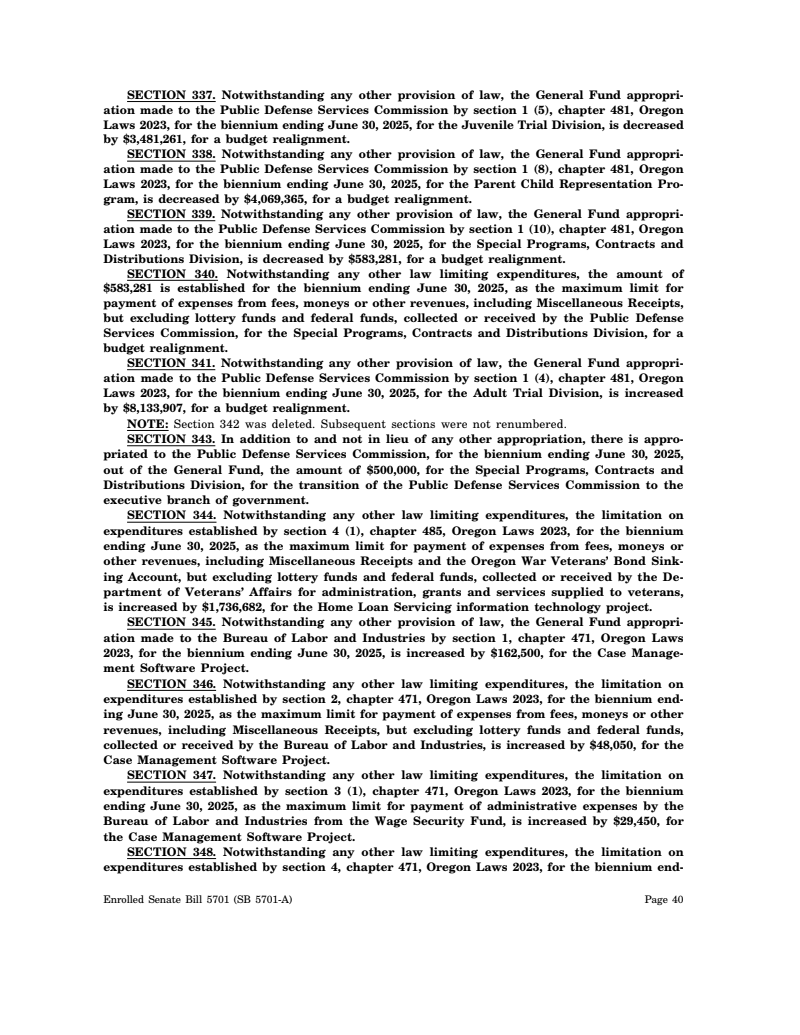 SECTION 337. Notwithstanding any other provision of law, the General Fund appropriation made to the Public Defense Services Commission by section 1 (5), chapter 481, Oregon Laws 2023, for the biennium ending June 30, 2025, for the Juvenile Trial Division, is decreased by $3,481,261, for a budget realignment.

SECTION 338. Notwithstanding any other provision of law, the General Fund appropriation made to the Public Defense Services Commission by section 1 (8), chapter 481, Oregon Laws 2023, for the biennium ending June 30, 2025, for the Parent Child Representation Program, is decreased by $4,069,365, for a budget realignment.

SECTION 339. Notwithstanding any other provision of law, the General Fund appropriation made to the Public Defense Services Commission by section 1 (10), chapter 481, Oregon Laws 2023, for the biennium ending June 30, 2025, for the Special Programs, Contracts and Distributions Division, is decreased by $583,281, for a budget realignment.

SECTION 340. Notwithstanding any other law limiting expenditures, the amount of $583,281 is established for the biennium ending June 30, 2025, as the maximum limit for payment of expenses from fees, moneys or other revenues, including Miscellaneous Receipts, but excluding lottery funds and federal funds, collected or received by the Public Defense Services Commission, for the Special Programs, Contracts and Distributions Division, for a budget realignment.

SECTION 341. Notwithstanding any other provision of law, the General Fund appropriation made to the Public Defense Services Commission by section 1 (4), chapter 481, Oregon Laws 2023, for the biennium ending June 30, 2025, for the Adult Trial Division, is increased by $8,133,907, for a budget realignment.

NOTE: Section 342 was deleted. Subsequent sections were not renumbered.

SECTION 343. In addition to and not in lieu of any other appropriation, there is appropriated to the Public Defense Services Commission, for the biennium ending June 30, 2025, out of the General Fund, the amount of $500,000, for the Special Programs, Contracts and Distributions Division, for the transition of the Public Defense Services Commission to the executive branch of government.

SECTION 344. Notwithstanding any other law limiting expenditures, the limitation on expenditures established by section 4 (1), chapter 485, Oregon Laws 2023, for the biennium ending June 30, 2025, as the maximum limit for payment of expenses from fees, moneys or other revenues, including Miscellaneous Receipts and the Oregon War Veterans' Bond Sinking Account, but excluding lottery funds and federal funds, collected or received by the Department of Veterans' Affairs for administration, grants and services supplied to veterans, is increased by $1,736,682, for the Home Loan Servicing information technology project.

SECTION 345. Notwithstanding any other provision of law, the General Fund appropriation made to the Bureau of Labor and Industries by section 1, chapter 471, Oregon Laws 2023, for the biennium ending June 30, 2025, is increased by $162,500, for the Case Management Software Project.

SECTION 346. Notwithstanding any other law limiting expenditures, the limitation on expenditures established by section 2, chapter 471, Oregon Laws 2023, for the biennium ending June 30, 2025, as the maximum limit for payment of expenses from fees, moneys or other revenues, including Miscellaneous Receipts, but excluding lottery funds and federal funds, collected or received by the Bureau of Labor and Industries, is increased by $48,050, for the Case Management Software Project.

SECTION 347. Notwithstanding any other law limiting expenditures, the limitation on expenditures established by section 3 (1), chapter 471, Oregon Laws 2023, for the biennium ending June 30, 2025, as the maximum limit for payment of administrative expenses by the Bureau of Labor and Industries from the Wage Security Fund, is increased by $29,450, for the Case Management Software Project.

SECTION 348. Notwithstanding any other law limiting expenditures, the limitation on expenditures established by section 4, chapter 471, Oregon Laws 2023, for the biennium end-

Enrolled Senate Bill 5701 (SB 5701-A) Page 40